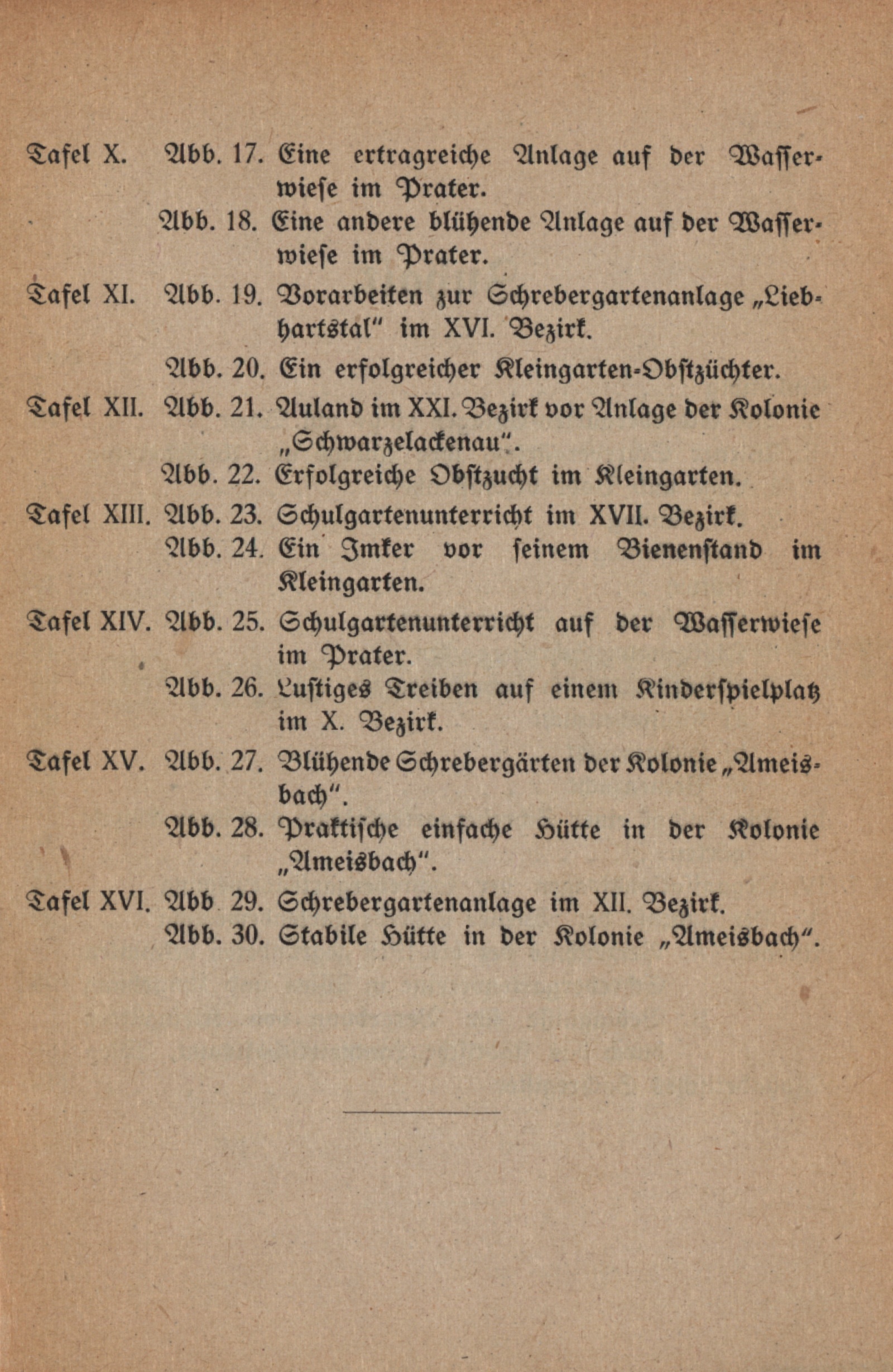 Tafel X. Abb. 17. Eine ertragreiche Anlage auf der Wasserwiese im Prater.

Abb. 18. Eine andere blühende Anlage auf der Wasserwiese im Prater.

Tafel XI. Abb. 19. Vorarbeiten zur Schrebergartenanlage „Liebhartstal" im XVI. Bezirk.

Abb. 20. Ein erfolgreicher Kleingarten-Obstzüchter.

Tafel XII. Abb. 21. Auland im XXI. Bezirk vor Anlage der Kolonie „Schwarzelackenau".

Abb. 22. Erfolgreiche Obstzucht im Kleingarten.

Tafel XIII. Abb. 23. Schulgartenunterricht im XVII. Bezirk.

Abb. 24. Ein Imker vor seinem Bienenstand im Kleingarten.

Tafel XIV. Abb. 25. Schulgartenunterricht auf der Wasserwiese im Prater.

Abb. 26. Lustiges Treiben auf einem Kinderspielplatz im X. Bezirk.

Tafel XV. Abb. 27. Blühende Schrebergärten der Kolonie „Ameisbach".

Abb. 28. Praktische einfache Hütte in der Kolonie „Ameisbach".

Tafel XVI. Abb 29. Schrebergartenanlage im XII. Bezirk.

Abb. 30. Stabile Hütte in der Kolonie „Ameisbach".